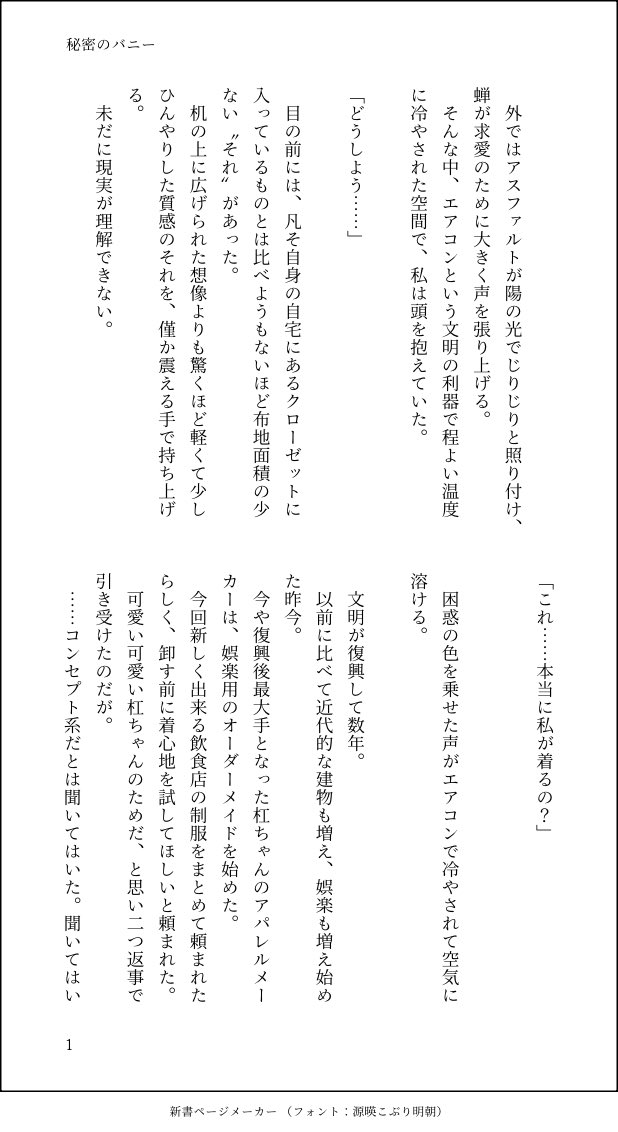 秘密のバニー

外ではアスファルトが陽の光でじりじりと照り付け、蝉が求愛のために大きく声を張り上げる。
そんな中、エアコンという文明の利器で程よい温度に冷やされた空間で、私は頭を抱えていた。

「どうしよう……」

目の前には、凡そ自身の自宅にあるクローゼットに入っているものとは比べようもないほど布地面積の少ない〝それ〟があった。
机の上に広げられた想像よりも驚くほど軽くて少しひんやりした質感のそれを、僅か震える手で持ち上げる。
未だに現実が理解できない。

「これ……本当に私が着るの？」

困惑の色を乗せた声がエアコンで冷やされて空気に溶ける。

文明が復興して数年。
以前に比べて近代的な建物も増え、娯楽も増え始めた昨今。
今や復興後最大手となった杠ちゃんのアパレルメーカーは、娯楽用のオーダーメイドを始めた。
今回新しく出来る飲食店の制服をまとめて頼まれたらしく、卸す前に着心地を試してほしいと頼まれた。
可愛い可愛い杠ちゃんのためだ、と思い二つ返事で引き受けたのだが。
……コンセプト系だとは聞いてはいた。聞いてはい

1

新書ページメーカー（フォント：源暎こぶり明朝）